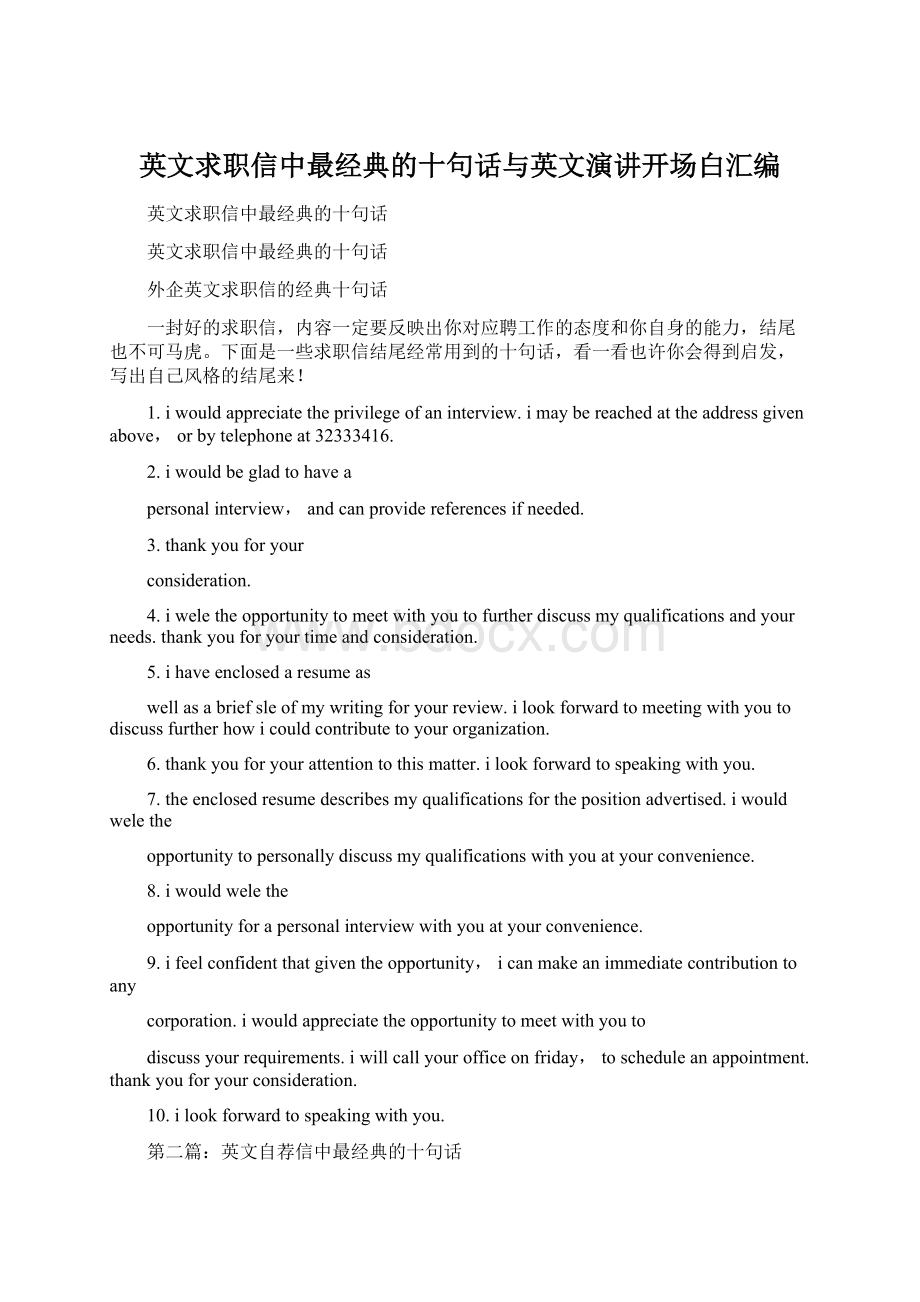 英文求职信中最经典的十句话与英文演讲开场白汇编

英文求职信中最经典的十句话

英文求职信中最经典的十句话

外企英文求职信的经典十句话

一封好的求职信，内容一定要反映出你对应聘工作的态度和你自身的能力，结尾也不可马虎。下面是一些求职信结尾经常用到的十句话，看一看也许你会得到启发，写出自己风格的结尾来！

1. i would appreciate the privilege of an interview. i may be reached at the address given above， or by telephone at 32333416.

2. i would be glad to have a

personal interview， and can provide references if needed.

3. thank you for your

consideration.

4. i wele the opportunity to meet with you to further discuss my qualifications and your needs. thank you for your time and consideration.

5. i have enclosed a resume as

well as a brief sle of my writing for your review. i look forward to meeting with you to discuss further how i could contribute to your organization.

6. thank you for your attention to this matter. i look forward to speaking with you.

7. the enclosed resume describes my qualifications for the position advertised. i would wele the

opportunity to personally discuss my qualifications with you at your convenience.

8. i would wele the

opportunity for a personal interview with you at your convenience.

9. i feel confident that given the opportunity， i can make an immediate contribution to any

corporation. i would appreciate the opportunity to meet with you to

discuss your requirements. i will call your office on friday， to schedule an appointment. thank you for your consideration.

10. i look forward to speaking with you.

第二篇：英文自荐信中最经典的十句话

www.bdocx.com